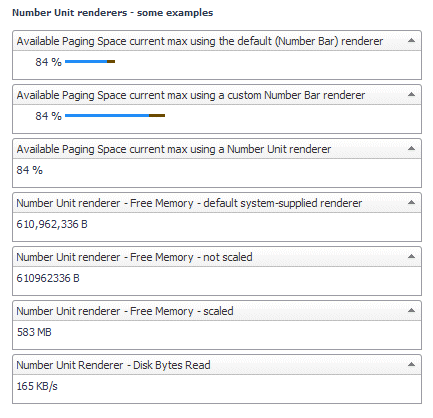 Number Unit renderers - some examples

Available Paging Space current max using the default (Number Bar) renderer

84 %

Available Paging Space current max using a custom Number Bar renderer

84 %

Available Paging Space current max using a Number Unit renderer

84 %

Number Unit renderer - Free Memory - default system-supplied renderer

610,962,336 B

Number Unit renderer - Free Memory - not scaled

610962336 B

Number Unit renderer - Free Memory - scaled

583 MB

Number Unit Renderer - Disk Bytes Read

165 KB/s